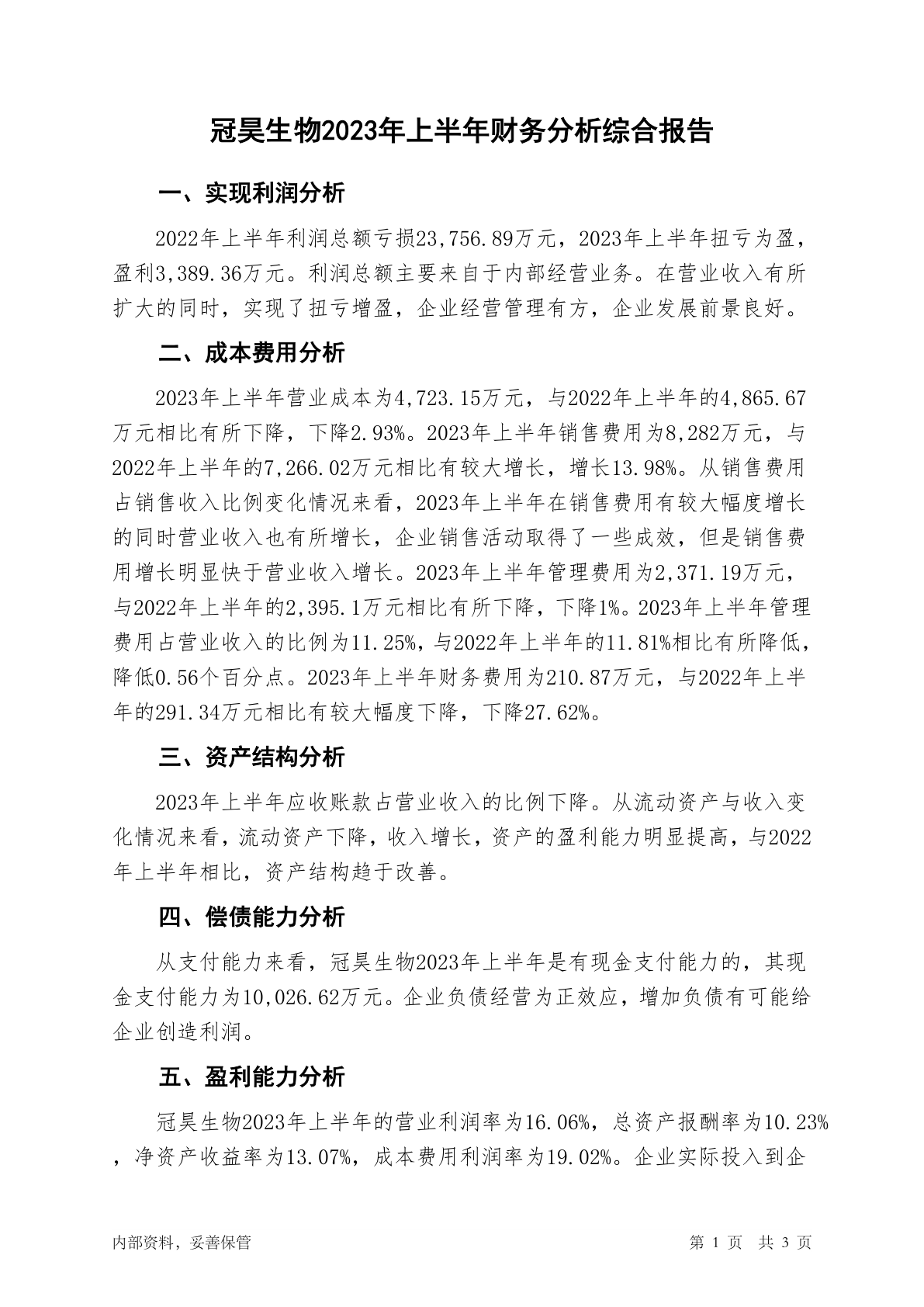 冠昊生物2023年上半年财务分析综合报告

一、实现利润分析

2022年上半年利润总额亏损23,756.89万元，2023年上半年扭亏为盈，盈利3,389.36万元。利润总额主要来自于内部经营业务。在营业收入有所扩大的同时，实现了扭亏增盈，企业经营管理有方，企业发展前景良好。

二、成本费用分析

2023年上半年营业成本为4,723.15万元，与2022年上半年的4,865.67万元相比有所下降，下降2.93%。2023年上半年销售费用为8,282万元，与2022年上半年的7,266.02万元相比有较大增长，增长13.98%。从销售费用占销售收入比例变化情况来看，2023年上半年在销售费用有较大幅度增长的同时营业收入也有所增长，企业销售活动取得了一些成效，但是销售费用增长明显快于营业收入增长。2023年上半年管理费用为2,371.19万元，与2022年上半年的2,395.1万元相比有所下降，下降1%。2023年上半年管理费用占营业收入的比例为11.25%，与2022年上半年的11.81%相比有所降低，降低0.56个百分点。2023年上半年财务费用为210.87万元，与2022年上半年的291.34万元相比有较大幅度下降，下降27.62%。

三、资产结构分析

2023年上半年应收账款占营业收入的比例下降。从流动资产与收入变化情况来看，流动资产下降，收入增长，资产的盈利能力明显提高，与2022年上半年相比，资产结构趋于改善。

四、偿债能力分析

从支付能力来看，冠昊生物2023年上半年是有现金支付能力的，其现金支付能力为10,026.62万元。企业负债经营为正效应，增加负债有可能给企业创造利润。

五、盈利能力分析

冠昊生物2023年上半年的营业利润率为16.06%，总资产报酬率为10.23%，净资产收益率为13.07%，成本费用利润率为19.02%。企业实际投入到企

内部资料，妥善保管

第 1 页 共 3 页